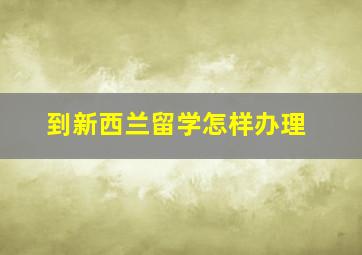 到新西兰留学怎样办理